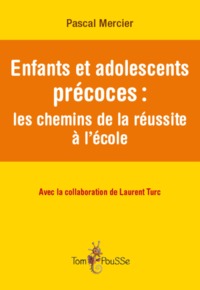 Pascal Mercier

Enfants et adolescents précoces : les chemins de la réussite à l'école

Avec la collaboration de Laurent Turc

Tom PouSSe